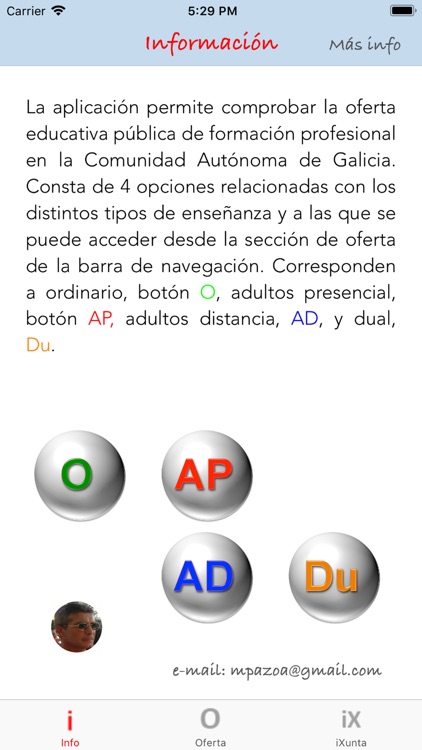 Carrier 5:29 PM

Información Más info

La aplicación permite comprobar la oferta educativa pública de formación profesional en la Comunidad Autónoma de Galicia. Consta de 4 opciones relacionadas con los distintos tipos de enseñanza y a las que se puede acceder desde la sección de oferta de la barra de navegación. Corresponden a ordinario, botón O, adultos presencial, botón AP, adultos distancia, AD, y dual, Du.

O
AP
AD
Du

e-mail: mpazoa@gmail.com

i
Info
O
Oferta
iX
iXunta